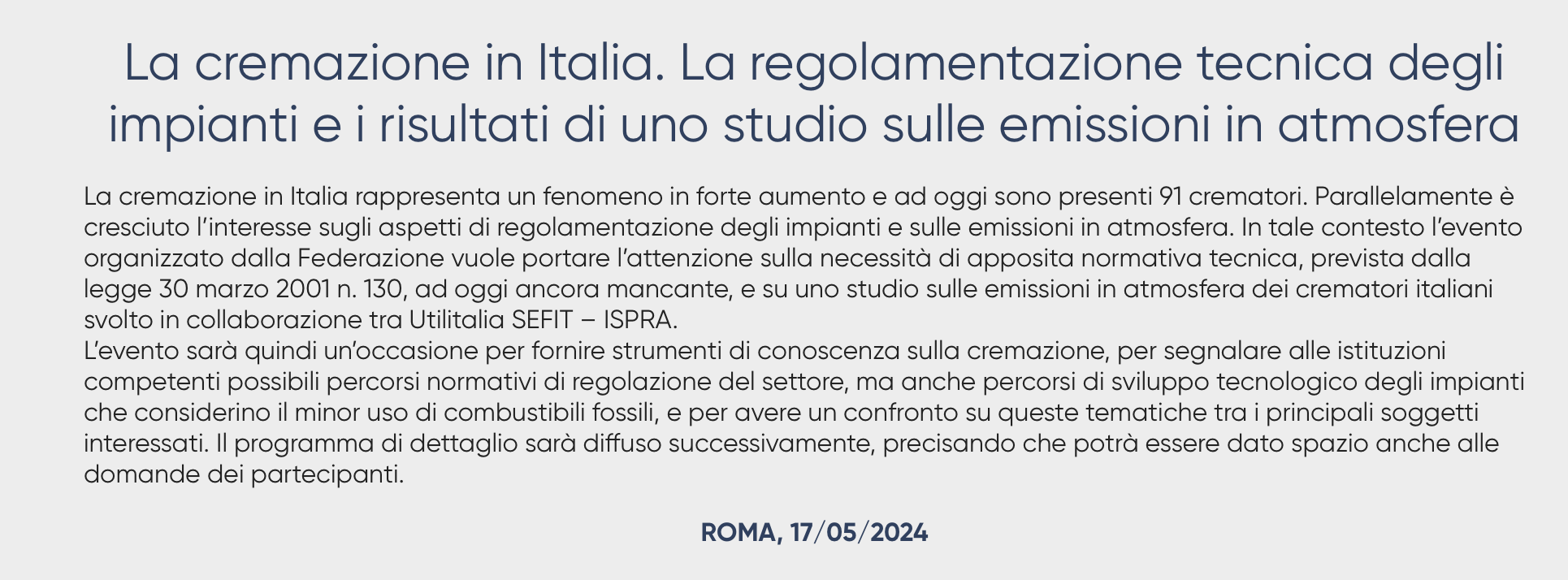 La cremazione in Italia. La regolamentazione tecnica degli impianti e i risultati di uno studio sulle emissioni in atmosfera

La cremazione in Italia rappresenta un fenomeno in forte aumento e ad oggi sono presenti 91 crematori. Parallelamente è cresciuto l'interesse sugli aspetti di regolamentazione degli impianti e sulle emissioni in atmosfera. In tale contesto l'evento organizzato dalla Federazione vuole portare l'attenzione sulla necessità di apposita normativa tecnica, prevista dalla legge 30 marzo 2001 n. 130, ad oggi ancora mancante, e su uno studio sulle emissioni in atmosfera dei crematori italiani svolto in collaborazione tra Utilitalia SEFIT – ISPRA.
L'evento sarà quindi un'occasione per fornire strumenti di conoscenza sulla cremazione, per segnalare alle istituzioni competenti possibili percorsi normativi di regolazione del settore, ma anche percorsi di sviluppo tecnologico degli impianti che considerino il minor uso di combustibili fossili, e per avere un confronto su queste tematiche tra i principali soggetti interessati. Il programma di dettaglio sarà diffuso successivamente, precisando che potrà essere dato spazio anche alle domande dei partecipanti.

ROMA, 17/05/2024